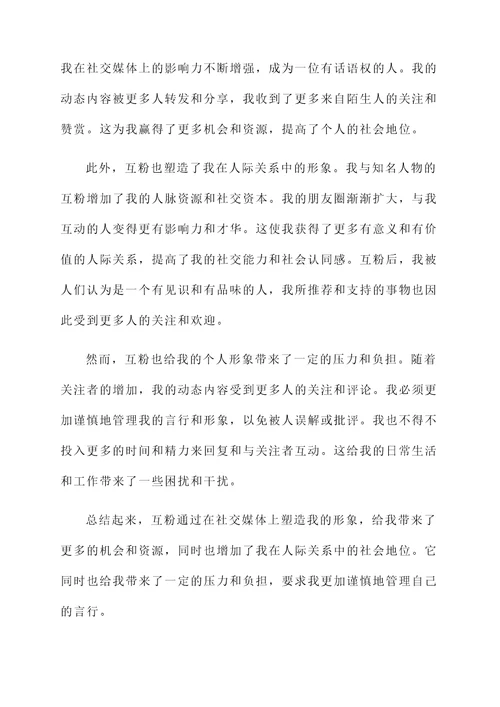 我在社交媒体上的影响力不断增强，成为一位有话语权的人。我的动态内容被更多人转发和分享，我收到了更多来自陌生人的关注和赞赏。这为我赢得了更多机会和资源，提高了个人的社会地位。

此外，互粉也塑造了我在人际关系中的形象。我与知名人物的互粉增加了我的人脉资源和社交资本。我的朋友圈渐渐扩大，与我互动的人变得更有影响力和才华。这使我获得了更多有意义和有价值的人际关系，提高了我的社交能力和社会认同感。互粉后，我被人们认为是一个有见识和有品味的人，我所推荐和支持的事物也因此受到更多人的关注和欢迎。

然而，互粉也给我的个人形象带来了一定的压力和负担。随着关注者的增加，我的动态内容受到更多人的关注和评论。我必须更加谨慎地管理我的言行和形象，以免被人误解或批评。我也不得不投入更多的时间和精力来回复和与关注者互动。这给我的日常生活和工作带来了一些困扰和干扰。

总结起来，互粉通过在社交媒体上塑造我的形象，给我带来了更多的机会和资源，同时也增加了我在人际关系中的社会地位。它同时也给我带来了一定的压力和负担，要求我更加谨慎地管理自己的言行。